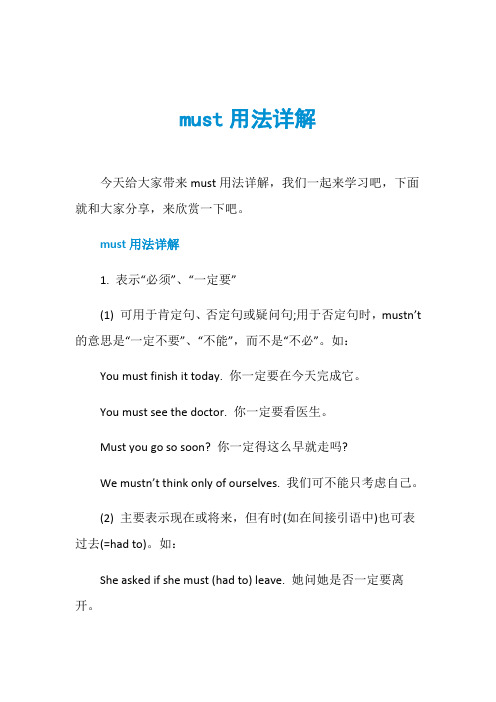 must 用法详解

今天给大家带来 must 用法详解，我们一起来学习吧，下面就和大家分享，来欣赏一下吧。

must 用法详解

1. 表示“必须”、“一定要”

(1) 可用于肯定句、否定句或疑问句;用于否定句时，mustn’t 的意思是“一定不要”、“不能”，而不是“不必”。如：

You must finish it today. 你一定要在今天完成它。

You must see the doctor. 你一定要看医生。

Must you go so soon? 你一定得这么早就走吗?

We mustn’t think only of ourselves. 我们可不能只考虑自己。

(2) 主要表示现在或将来，但有时(如在间接引语中)也可表过去(=had to)。如：

She asked if she must (had to) leave. 她问她是否一定要离开。